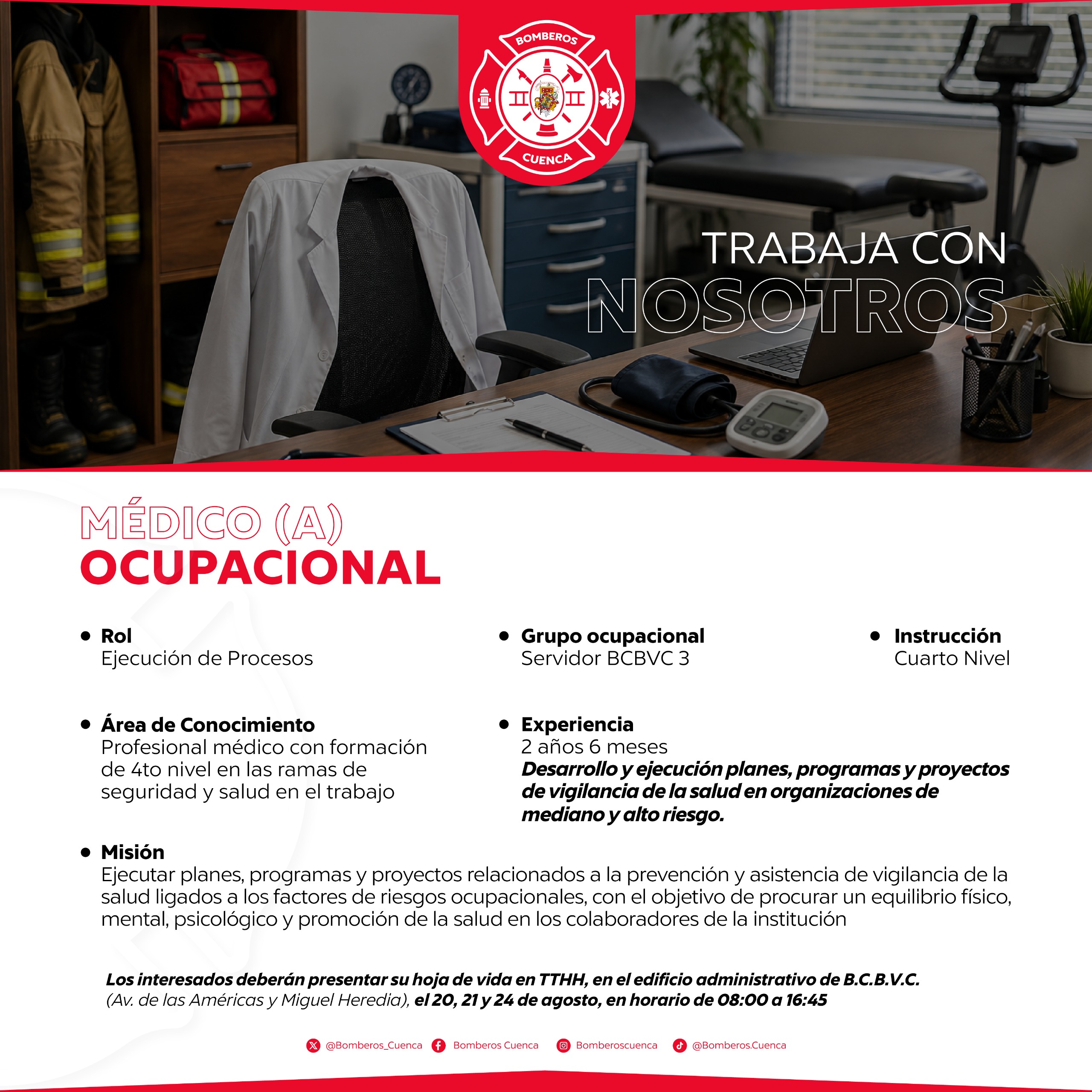 BOMBEROS
CUENCA

TRABAJA CON
NOSOTROS

MÉDICO (A)
OCUPACIONAL

• Rol
Ejecución de Procesos

• Grupo ocupacional
Servidor BCBVC 3

• Instrucción
Cuarto Nivel

• Área de Conocimiento
Profesional médico con formación de 4to nivel en las ramas de seguridad y salud en el trabajo

• Experiencia
2 años 6 meses
Desarrollo y ejecución planes, programas y proyectos de vigilancia de la salud en organizaciones de mediano y alto riesgo.

• Misión
Ejecutar planes, programas y proyectos relacionados a la prevención y asistencia de vigilancia de la salud ligados a los factores de riesgos ocupacionales, con el objetivo de procurar un equilibrio físico, mental, psicológico y promoción de la salud en los colaboradores de la institución

Los interesados deberán presentar su hoja de vida en TTHH, en el edificio administrativo de B.C.B.V.C. (Av. de las Américas y Miguel Heredia), el 20, 21 y 24 de agosto, en horario de 08:00 a 16:45

@Bomberos_Cuenca Bomberos Cuenca Bomberoscuenca @Bomberos.Cuenca